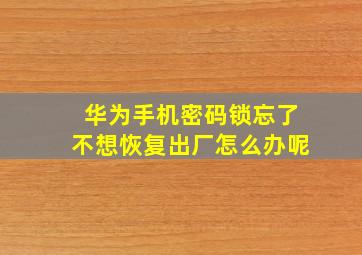 华为手机密码锁忘了
不想恢复出厂怎么办呢